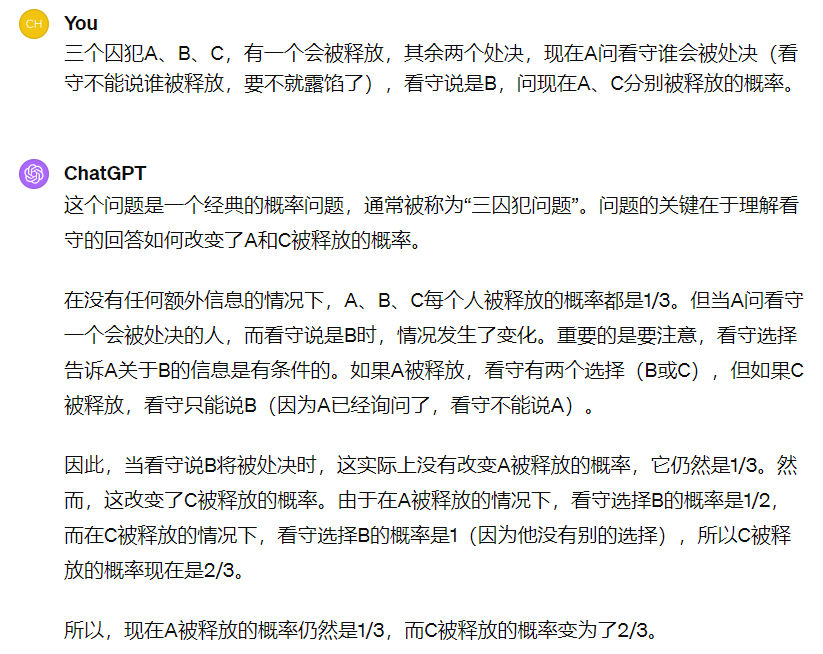 CH

You

三个囚犯A、B、C，有一个会被释放，其余两个处决，现在A问看守谁会被处决（看守不能说谁被释放，要不就露馅了），看守说是B，问现在A、C分别被释放的概率。

ChatGPT

这个问题是一个经典的概率问题，通常被称为“三囚犯问题”。问题的关键在于理解看守的回答如何改变了A和C被释放的概率。

在没有任何额外信息的情况下，A、B、C每个人被释放的概率都是1/3。但当A问看守一个会被处决的人，而看守说是B时，情况发生了变化。重要的是要注意，看守选择告诉A关于B的信息是有条件的。如果A被释放，看守有两个选择（B或C），但如果C被释放，看守只能说B（因为A已经询问了，看守不能说A）。

因此，当看守说B将被处决时，这实际上没有改变A被释放的概率，它仍然是1/3。然而，这改变了C被释放的概率。由于在A被释放的情况下，看守选择B的概率是1/2，而在C被释放的情况下，看守选择B的概率是1（因为他没有别的选择），所以C被释放的概率现在是2/3。

所以，现在A被释放的概率仍然是1/3，而C被释放的概率变为了2/3。